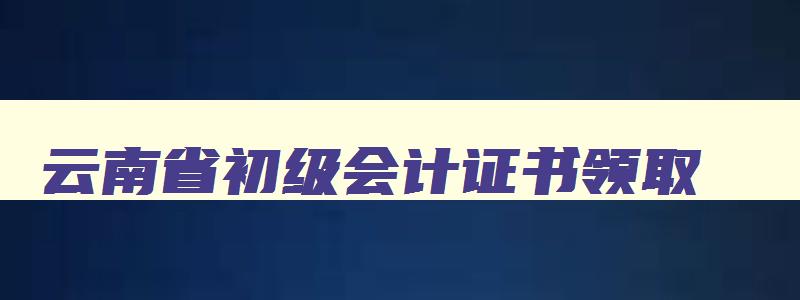 云南省初级会计证书领取